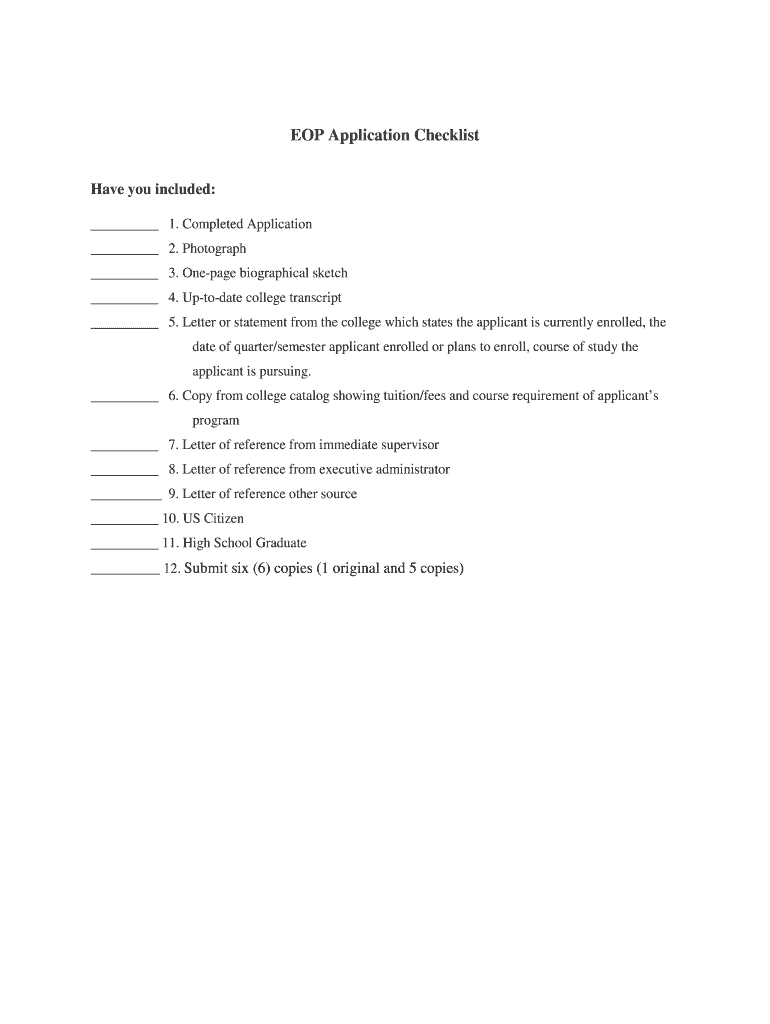 EOP Application Checklist

Have you included:

__________ 1. Completed Application

__________ 2. Photograph

__________ 3. One-page biographical sketch

__________ 4. Up-to-date college transcript

__________ 5. Letter or statement from the college which states the applicant is currently enrolled, the date of quarter/semester applicant enrolled or plans to enroll, course of study the applicant is pursuing.

__________ 6. Copy from college catalog showing tuition/fees and course requirement of applicant's program

__________ 7. Letter of reference from immediate supervisor

__________ 8. Letter of reference from executive administrator

__________ 9. Letter of reference other source

__________ 10. US Citizen

__________ 11. High School Graduate

__________ 12. Submit six (6) copies (1 original and 5 copies)